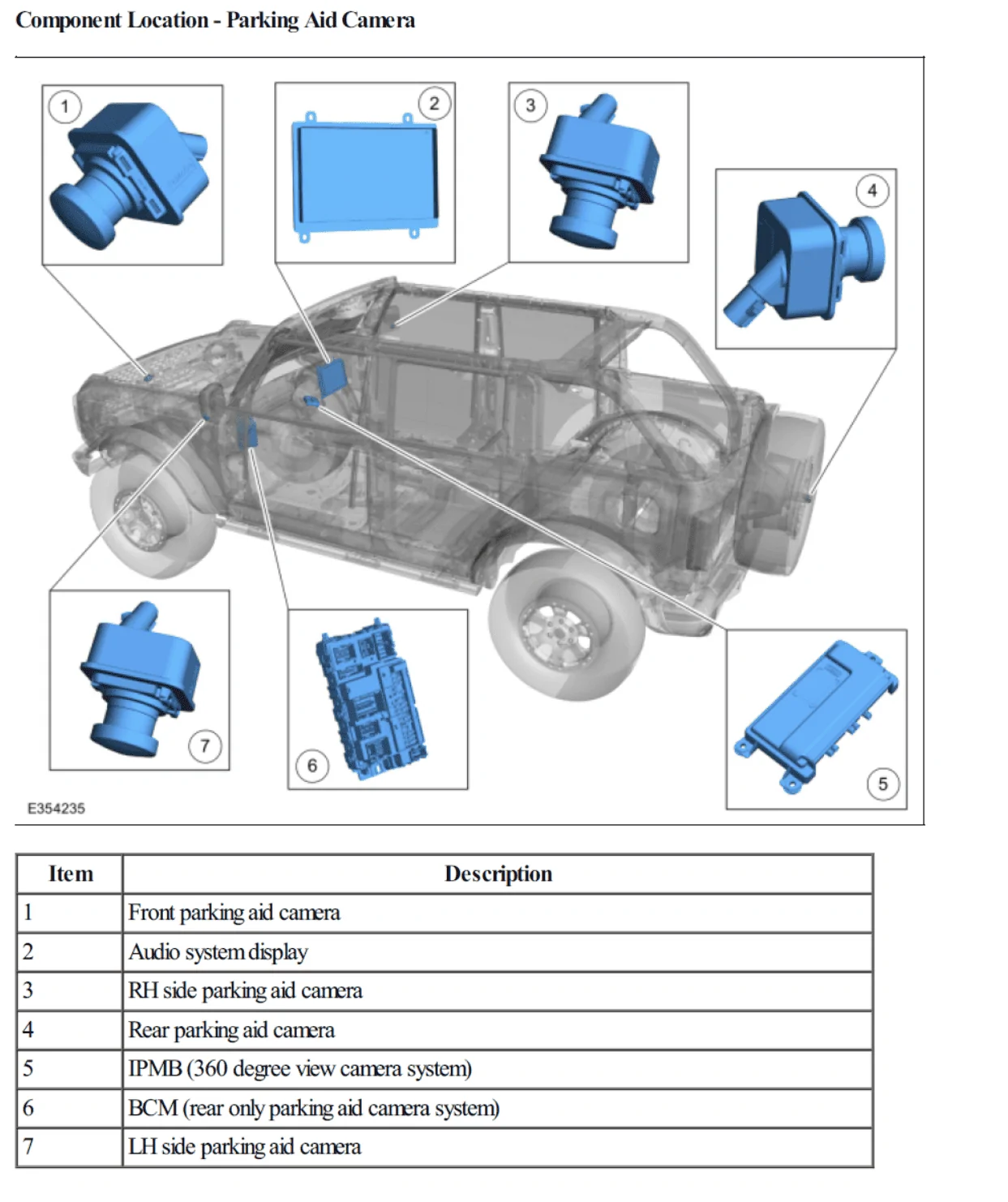 Component Location - Parking Aid Camera

1
2
3
4
7
6
5

E354235

| Item | Description |
|---|---|
| 1 | Front parking aid camera |
| 2 | Audio system display |
| 3 | RH side parking aid camera |
| 4 | Rear parking aid camera |
| 5 | IPMB (360 degree view camera system) |
| 6 | BCM (rear only parking aid camera system) |
| 7 | LH side parking aid camera |